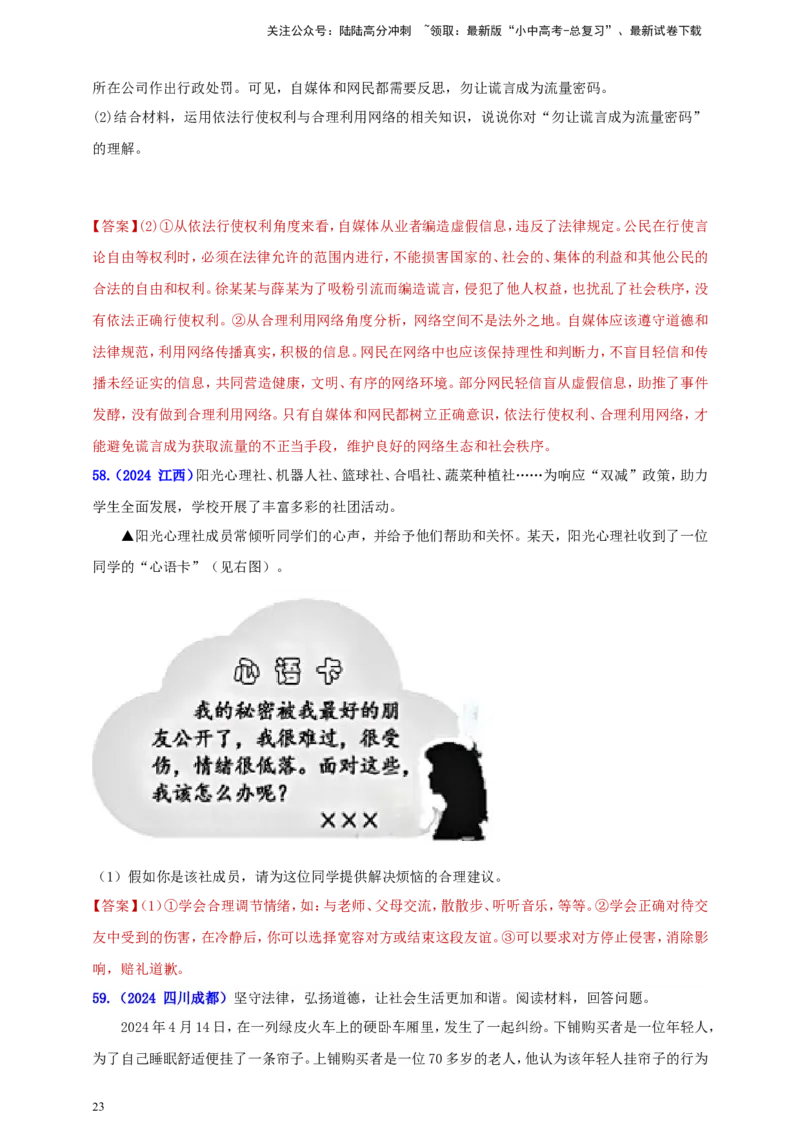 关注公众号：陆陆高分冲刺 ~领取：最新版“小中高考-总复习”、最新试卷下载

所在公司作出行政处罚。可见，自媒体和网民都需要反思，勿让谎言成为流量密码。

(2)结合材料，运用依法行使权利与合理利用网络的相关知识，说说你对“勿让谎言成为流量密码”的理解。

【答案】(2)①从依法行使权利角度来看，自媒体从业者编造虚假信息，违反了法律规定。公民在行使言论自由等权利时，必须在法律允许的范围内进行，不能损害国家的、社会的、集体的利益和其他公民的合法的自由和权利。徐某某与薛某为了吸粉引流而编造谎言，侵犯了他人权益，也扰乱了社会秩序，没有依法正确行使权利。②从合理利用网络角度分析，网络空间不是法外之地。自媒体应该遵守道德和法律规范，利用网络传播真实，积极的信息。网民在网络中也应该保持理性和判断力，不盲目轻信和传播未经证实的信息，共同营造健康，文明、有序的网络环境。部分网民轻信盲从虚假信息，助推了事件发酵，没有做到合理利用网络。只有自媒体和网民都树立正确意识，依法行使权利、合理利用网络，才能避免谎言成为获取流量的不正当手段，维护良好的网络生态和社会秩序。

58.（2024 江西）阳光心理社、机器人社、篮球社、合唱社、蔬菜种植社……为响应“双减”政策，助力学生全面发展，学校开展了丰富多彩的社团活动。

▲阳光心理社成员常倾听同学们的心声，并给予他们帮助和关怀。某天，阳光心理社收到了一位同学的“心语卡”（见右图）。

心语卡

我的秘密被我最好的朋友公开了，我很难过，很受伤，情绪很低落。面对这些，我该怎么办呢？

×××

（1）假如你是该社成员，请为这位同学提供解决烦恼的合理建议。

【答案】(1)①学会合理调节情绪，如：与老师、父母交流，散散步、听听音乐，等等。②学会正确对待交友中受到的伤害，在冷静后，你可以选择宽容对方或结束这段友谊。③可以要求对方停止侵害，消除影响，赔礼道歉。

59.（2024 四川成都）坚守法律，弘扬道德，让社会生活更加和谐。阅读材料，回答问题。

2024年4月14日，在一列绿皮火车上的硬卧车厢里，发生了一起纠纷。下铺购买者是一位年轻人，为了自己睡眠舒适便挂了一条帘子。上铺购买者是一位70多岁的老人，他认为该年轻人挂帘子的行为

23